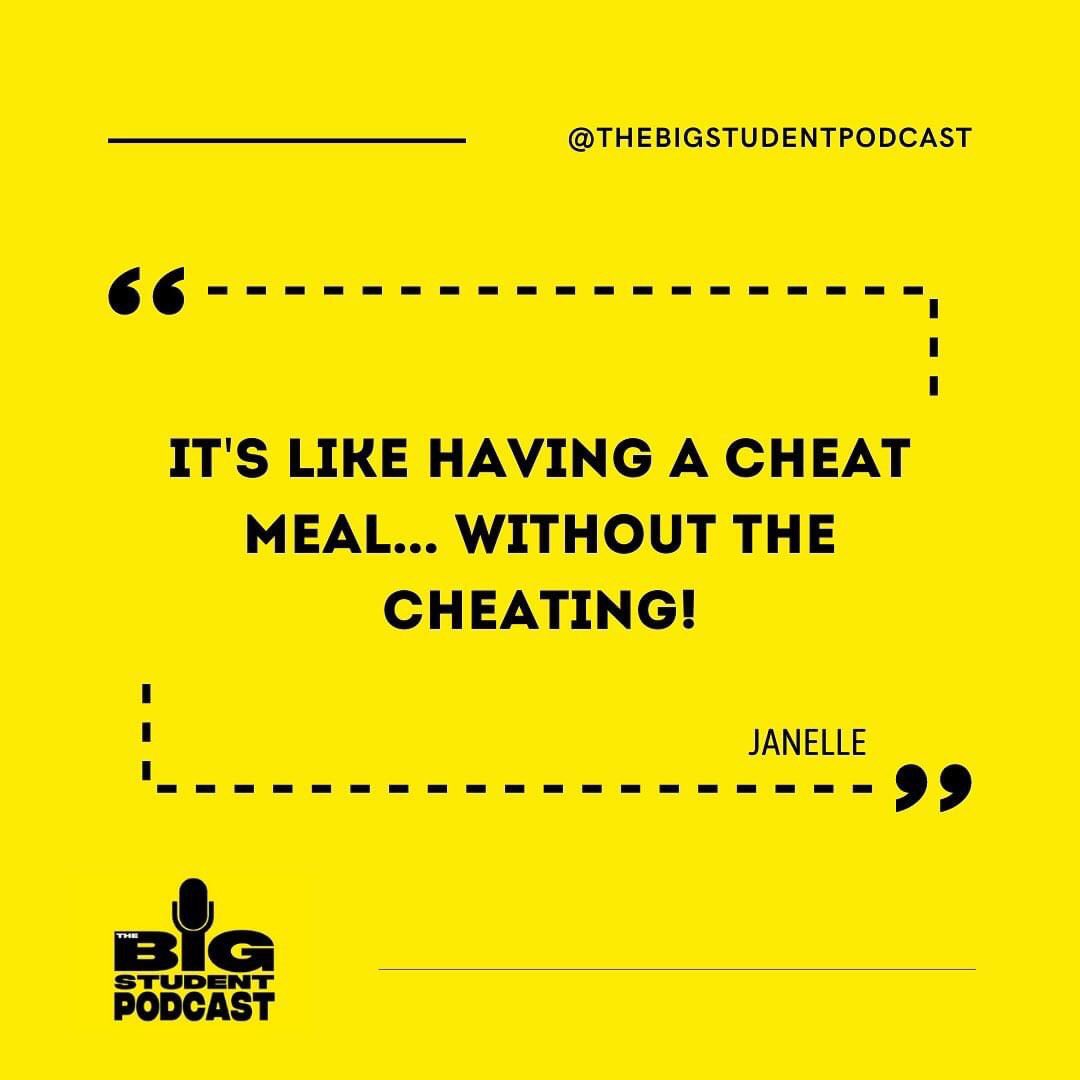 @THEBIGSTUDENTPODCAST

“

IT'S LIKE HAVING A CHEAT MEAL... WITHOUT THE CHEATING!

JANELLE

”

THE BIG STUDENT PODCAST